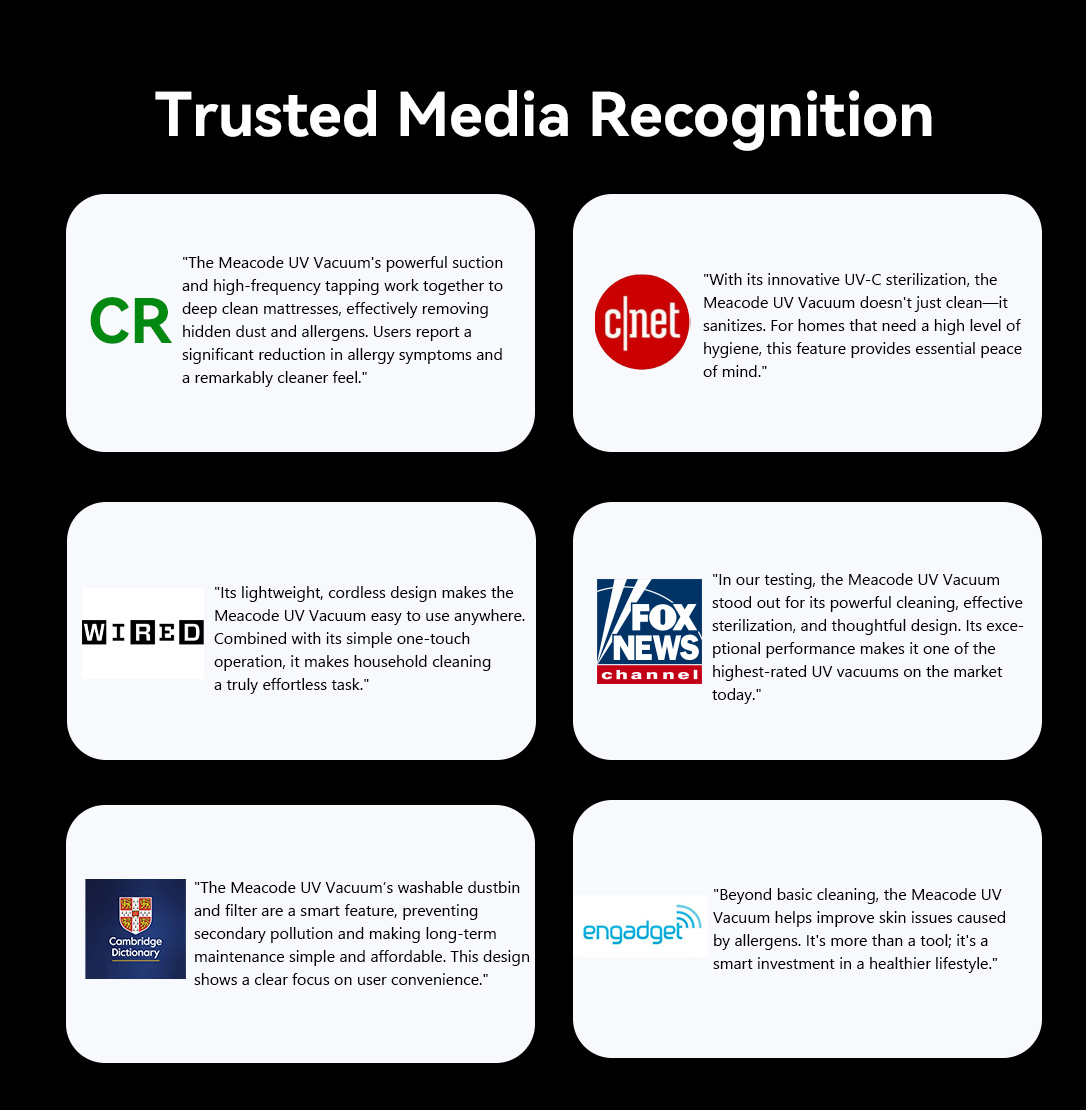 Trusted Media Recognition

CR

"The Meacode UV Vacuum's powerful suction and high-frequency tapping work together to deep clean mattresses, effectively removing hidden dust and allergens. Users report a significant reduction in allergy symptoms and a remarkably cleaner feel."

c|net

"With its innovative UV-C sterilization, the Meacode UV Vacuum doesn't just clean—it sanitizes. For homes that need a high level of hygiene, this feature provides essential peace of mind."

WIRED

"Its lightweight, cordless design makes the Meacode UV Vacuum easy to use anywhere. Combined with its simple one-touch operation, it makes household cleaning a truly effortless task."

FOX NEWS channel

"In our testing, the Meacode UV Vacuum stood out for its powerful cleaning, effective sterilization, and thoughtful design. Its exceptional performance makes it one of the highest-rated UV vacuums on the market today."

Cambridge Dictionary

"The Meacode UV Vacuum's washable dustbin and filter are a smart feature, preventing secondary pollution and making long-term maintenance simple and affordable. This design shows a clear focus on user convenience."

engadget

"Beyond basic cleaning, the Meacode UV Vacuum helps improve skin issues caused by allergens. It's more than a tool; it's a smart investment in a healthier lifestyle."